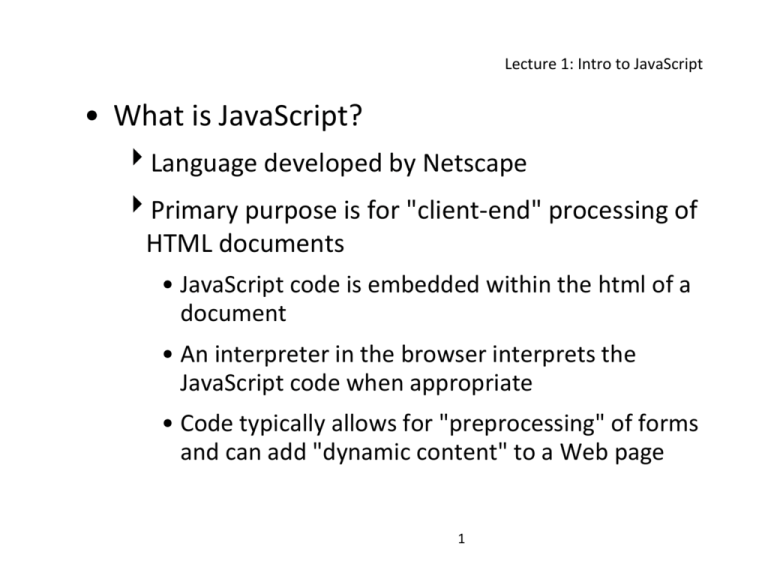 Lecture 1: Intro to JavaScript

• What is JavaScript?

‣ Language developed by Netscape

‣ Primary purpose is for "client-end" processing of HTML documents

• JavaScript code is embedded within the html of a document

• An interpreter in the browser interprets the JavaScript code when appropriate

• Code typically allows for "preprocessing" of forms and can add "dynamic content" to a Web page

1